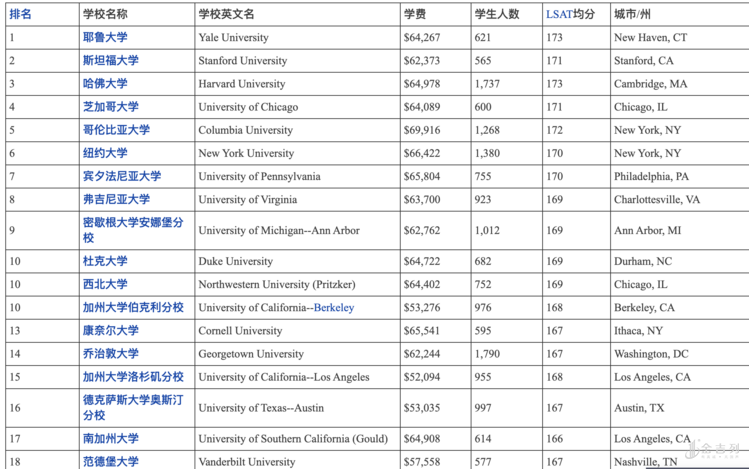 | 排名 | 学校名称 | 学校英文名 | 学费 | 学生人数 | LSAT均分 | 城市/州 |
|---|---|---|---|---|---|---|
| 1 | 耶鲁大学 | Yale University | $64,267 | 621 | 173 | New Haven, CT |
| 2 | 斯坦福大学 | Stanford University | $62,373 | 565 | 171 | Stanford, CA |
| 3 | 哈佛大学 | Harvard University | $64,978 | 1,737 | 173 | Cambridge, MA |
| 4 | 芝加哥大学 | University of Chicago | $64,089 | 600 | 171 | Chicago, IL |
| 5 | 哥伦比亚大学 | Columbia University | $69,916 | 1,268 | 172 | New York, NY |
| 6 | 纽约大学 | New York University | $66,422 | 1,380 | 170 | New York, NY |
| 7 | 宾夕法尼亚大学 | University of Pennsylvania | $65,804 | 755 | 170 | Philadelphia, PA |
| 8 | 弗吉尼亚大学 | University of Virginia | $63,700 | 923 | 169 | Charlottesville, VA |
| 9 | 密歇根大学安娜堡分校 | University of Michigan--Ann Arbor | $62,762 | 1,012 | 169 | Ann Arbor, MI |
| 10 | 杜克大学 | Duke University | $64,722 | 682 | 169 | Durham, NC |
| 10 | 西北大学 | Northwestern University (Pritzker) | $64,402 | 752 | 169 | Chicago, IL |
| 10 | 加州大学伯克利分校 | University of California--Berkeley | $53,276 | 976 | 168 | Berkeley, CA |
| 13 | 康奈尔大学 | Cornell University | $65,541 | 595 | 167 | Ithaca, NY |
| 14 | 乔治敦大学 | Georgetown University | $62,244 | 1,790 | 167 | Washington, DC |
| 15 | 加州大学洛杉矶分校 | University of California--Los Angeles | $52,094 | 955 | 168 | Los Angeles, CA |
| 16 | 德克萨斯大学奥斯汀分校 | University of Texas--Austin | $53,035 | 997 | 167 | Austin, TX |
| 17 | 南加州大学 | University of Southern California (Gould) | $64,908 | 614 | 166 | Los Angeles, CA |
| 18 | 范德堡大学 | Vanderbilt University | $57,558 | 577 | 167 | Nashville, TN |

金吉列